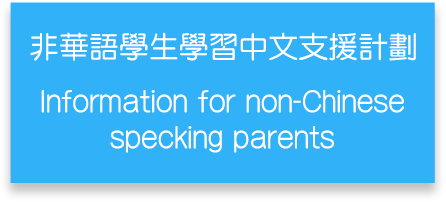 非華語學生學習中文支援計劃

Information for non-Chinese specking parents